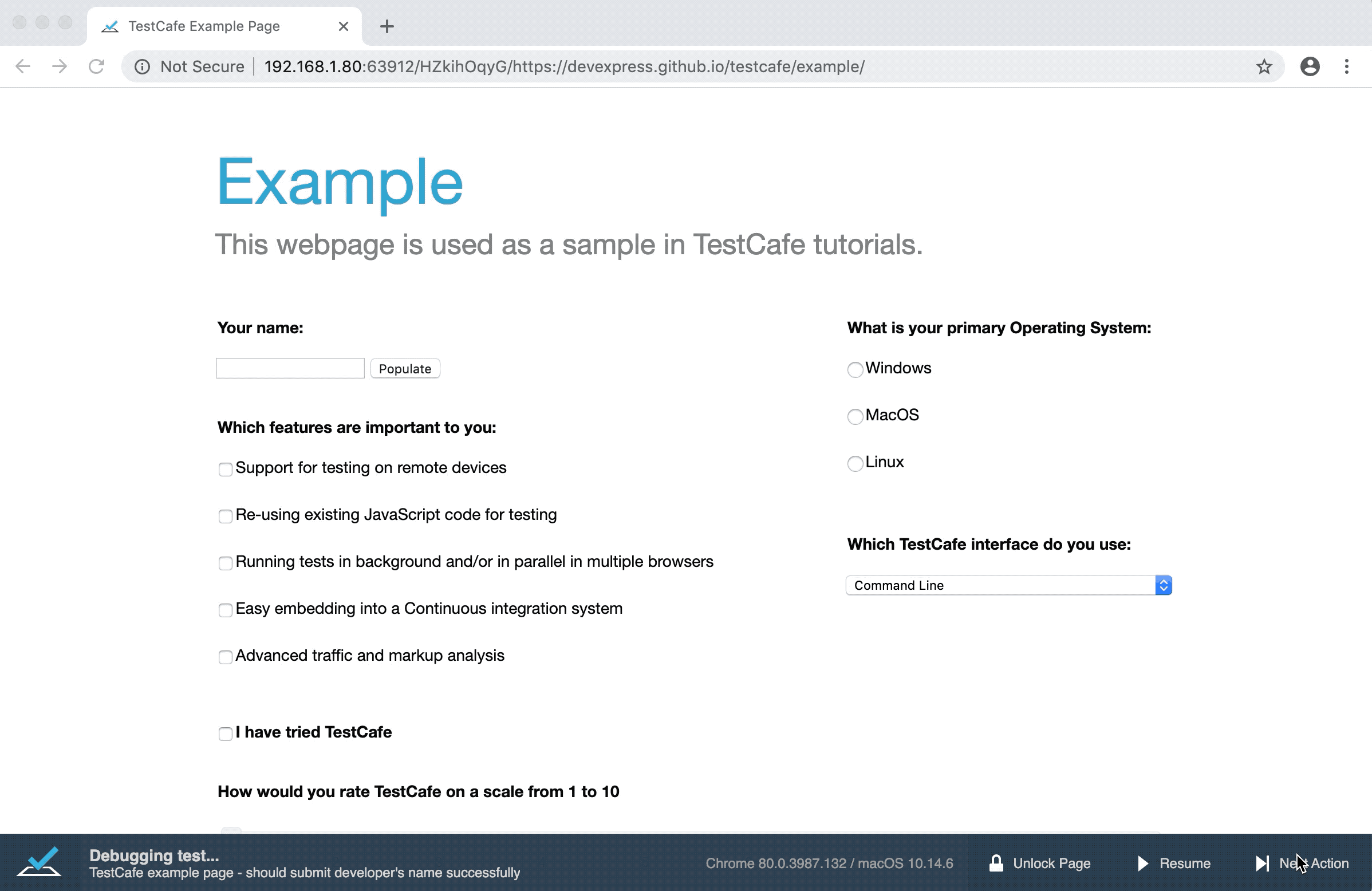 TestCafe Example Page

Not Secure | 192.168.1.80:63912/HZkihOqyG/https://devexpress.github.io/testcafe/example/

Example

This webpage is used as a sample in TestCafe tutorials.

Your name:

Populate

Which features are important to you:

Support for testing on remote devices

Re-using existing JavaScript code for testing

Running tests in background and/or in parallel in multiple browsers

Easy embedding into a Continuous integration system

Advanced traffic and markup analysis

I have tried TestCafe

How would you rate TestCafe on a scale from 1 to 10

What is your primary Operating System:

Windows

MacOS

Linux

Which TestCafe interface do you use:

Command Line

Debugging test...
TestCafe example page - should submit developer's name successfully

Chrome 80.0.3987.132 / macOS 10.14.6

Unlock Page

Resume

Next Action